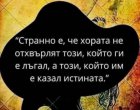 "Странно е, че хората не отхвърлят този, който ги е лъгал, а този, който им е казал истината."